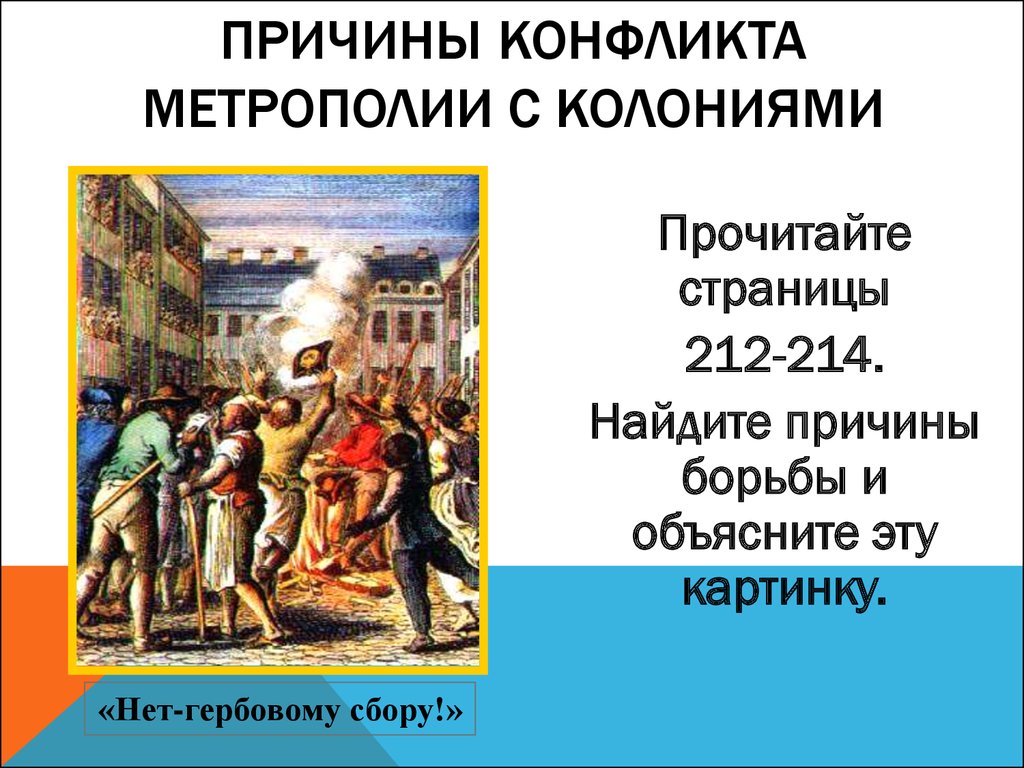 ПРИЧИНЫ КОНФЛИКТА МЕТРОПОЛИИ С КОЛОНИЯМИ

Прочитайте страницы

212-214.

Найдите причины борьбы и объясните эту картинку.

«Нет-гербовому сбору!»